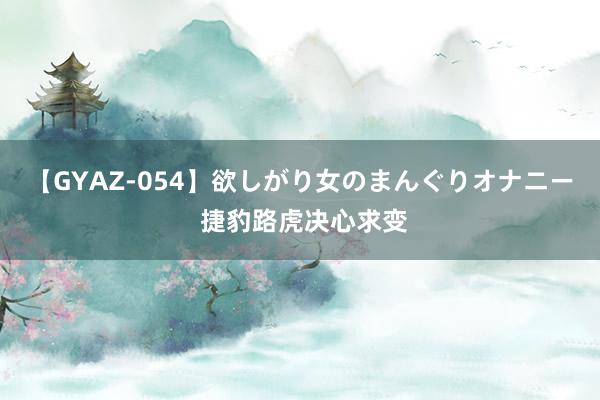 【GYAZ-054】欲しがり女のまんぐりオナニー
捷豹路虎决心求变